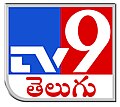 TV9
తెలుగు